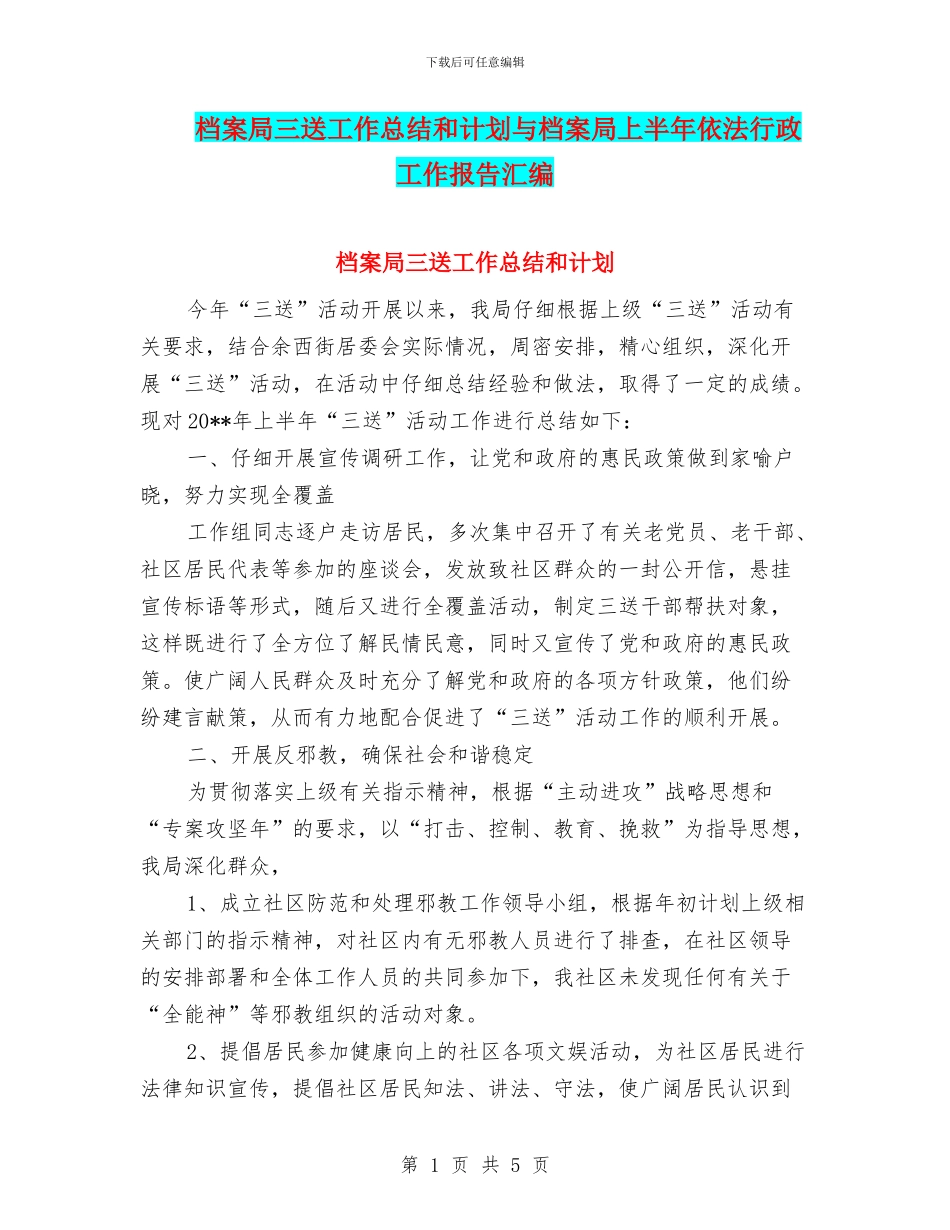 下载后可任意编辑

档案局三送工作总结和计划与档案局上半年依法行政工作报告汇编

档案局三送工作总结和计划

今年“三送”活动开展以来，我局仔细根据上级“三送”活动有关要求，结合余西街居委会实际情况，周密安排，精心组织，深化开展“三送”活动，在活动中仔细总结经验和做法，取得了一定的成绩。现对20**年上半年“三送”活动工作进行总结如下：

一、仔细开展宣传调研工作，让党和政府的惠民政策做到家喻户晓，努力实现全覆盖

工作组同志逐户走访居民，多次集中召开了有关老党员、老干部、社区居民代表等参加的座谈会，发放致社区群众的一封公开信，悬挂宣传标语等形式，随后又进行全覆盖活动，制定三送干部帮扶对象，这样既进行了全方位了解民情民意，同时又宣传了党和政府的惠民政策。使广阔人民群众及时充分了解党和政府的各项方针政策，他们纷纷建言献策，从而有力地配合促进了“三送”活动工作的顺利开展。

二、开展反邪教，确保社会和谐稳定

为贯彻落实上级有关指示精神，根据“主动进攻”战略思想和“专案攻坚年”的要求，以“打击、控制、教育、挽救”为指导思想，我局深化群众，

1、成立社区防范和处理邪教工作领导小组，根据年初计划上级相关部门的指示精神，对社区内有无邪教人员进行了排查，在社区领导的安排部署和全体工作人员的共同参加下，我社区未发现任何有关于“全能神”等邪教组织的活动对象。

2、提倡居民参加健康向上的社区各项文娱活动，为社区居民进行法律知识宣传，提倡社区居民知法、讲法、守法，使广阔居民认识到

第 1 页 共 5 页